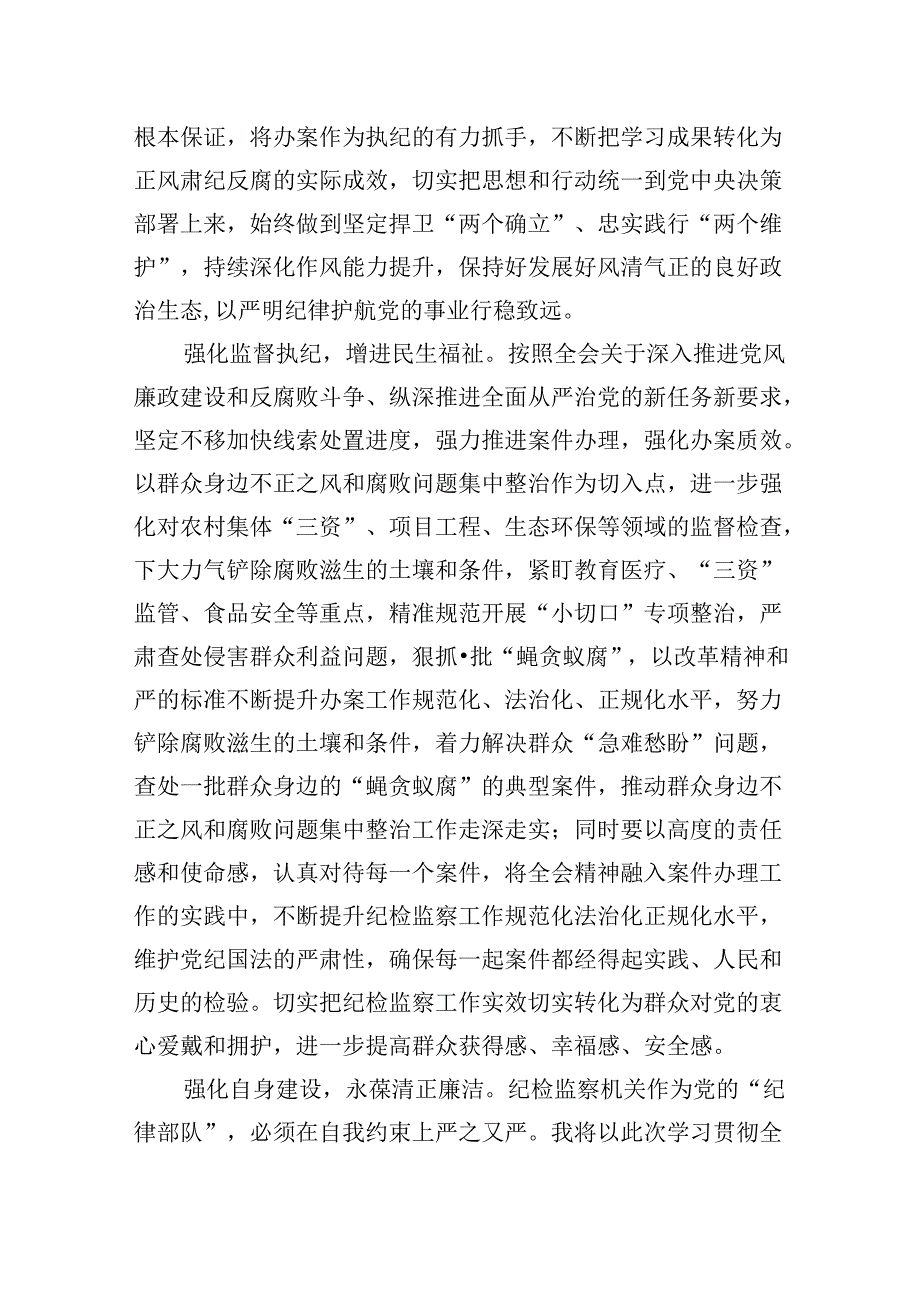 根本保证，将办案作为执纪的有力抓手，不断把学习成果转化为正风肃纪反腐的实际成效，切实把思想和行动统一到党中央决策部署上来，始终做到坚定捍卫“两个确立”、忠实践行“两个维护”，持续深化作风能力提升，保持好发展好风清气正的良好政治生态,以严明纪律护航党的事业行稳致远。

强化监督执纪，增进民生福祉。按照全会关于深入推进党风廉政建设和反腐败斗争、纵深推进全面从严治党的新任务新要求，坚定不移加快线索处置进度，强力推进案件办理，强化办案质效。以群众身边不正之风和腐败问题集中整治作为切入点，进一步强化对农村集体“三资”、项目工程、生态环保等领域的监督检查，下大力气铲除腐败滋生的土壤和条件，紧盯教育医疗、“三资”监管、食品安全等重点，精准规范开展“小切口”专项整治，严肃查处侵害群众利益问题，狠抓•批“蝇贪蚁腐”，以改革精神和严的标准不断提升办案工作规范化、法治化、正规化水平，努力铲除腐败滋生的土壤和条件，着力解决群众“急难愁盼”问题，查处一批群众身边的“蝇贪蚁腐”的典型案件，推动群众身边不正之风和腐败问题集中整治工作走深走实；同时要以高度的责任感和使命感，认真对待每一个案件，将全会精神融入案件办理工作的实践中，不断提升纪检监察工作规范化法治化正规化水平，维护党纪国法的严肃性，确保每一起案件都经得起实践、人民和历史的检验。切实把纪检监察工作实效切实转化为群众对党的衷心爱戴和拥护，进一步提高群众获得感、幸福感、安全感。

强化自身建设，永葆清正廉洁。纪检监察机关作为党的“纪律部队”，必须在自我约束上严之又严。我将以此次学习贯彻全